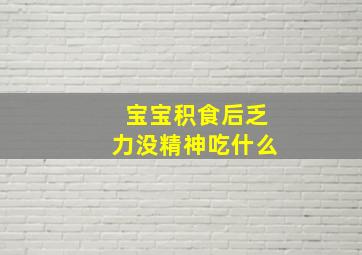 宝宝积食后乏力没精神吃什么